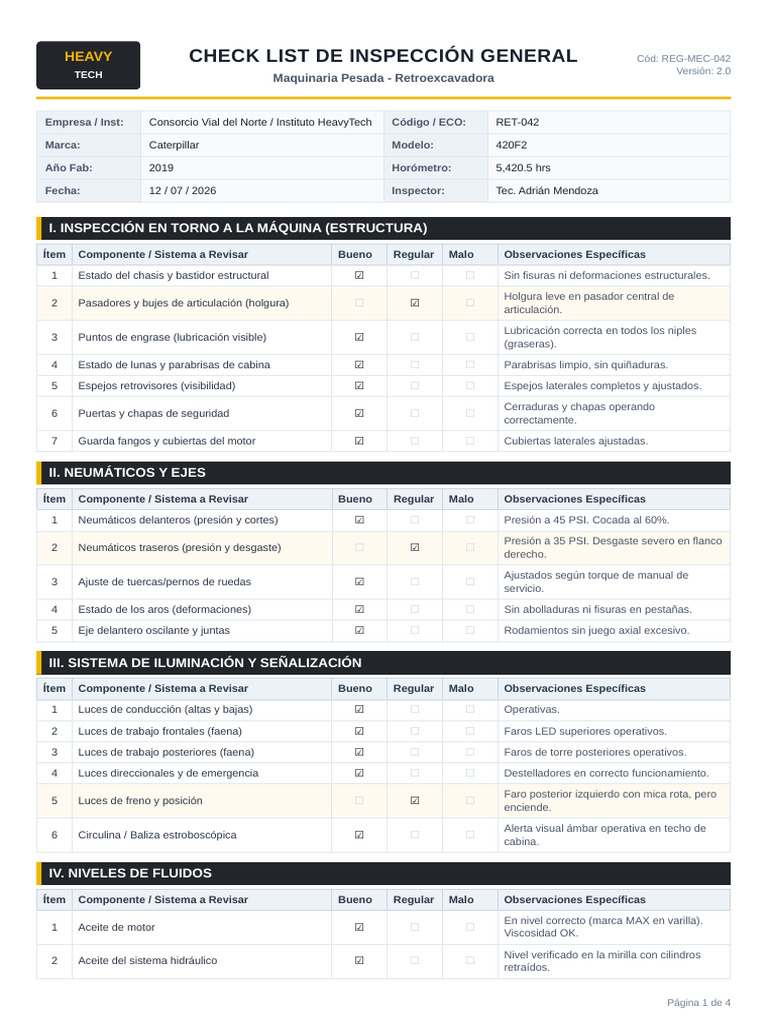 HEAVY
TECH

CHECK LIST DE INSPECCIÓN GENERAL
Maquinaria Pesada - Retroexcavadora

Cód: REG-MEC-042
Versión: 2.0

| Empresa / Inst: | Consorcio Vial del Norte / Instituto HeavyTech | Código / ECO: | RET-042 |
|---|---|---|---|
| Marca: | Caterpillar | Modelo: | 420F2 |
| Año Fab: | 2019 | Horómetro: | 5,420.5 hrs |
| Fecha: | 12 / 07 / 2026 | Inspector: | Tec. Adrián Mendoza |

I. INSPECCIÓN EN TORNO A LA MÁQUINA (ESTRUCTURA)

| Ítem | Componente / Sistema a Revisar | Bueno | Regular | Malo | Observaciones Específicas |
|---|---|---|---|---|---|
| 1 | Estado del chasis y bastidor estructural | ☑ | ☐ | ☐ | Sin fisuras ni deformaciones estructurales. |
| 2 | Pasadores y bujes de articulación (holgura) | ☐ | ☑ | ☐ | Holgura leve en pasador central de articulación. |
| 3 | Puntos de engrase (lubricación visible) | ☑ | ☐ | ☐ | Lubricación correcta en todos los niples (graseras). |
| 4 | Estado de lunas y parabrisas de cabina | ☑ | ☐ | ☐ | Parabrisas limpio, sin quiñaduras. |
| 5 | Espejos retrovisores (visibilidad) | ☑ | ☐ | ☐ | Espejos laterales completos y ajustados. |
| 6 | Puertas y chapas de seguridad | ☑ | ☐ | ☐ | Cerraduras y chapas operando correctamente. |
| 7 | Guarda fangos y cubiertas del motor | ☑ | ☐ | ☐ | Cubiertas laterales ajustadas. |

II. NEUMÁTICOS Y EJES

| Ítem | Componente / Sistema a Revisar | Bueno | Regular | Malo | Observaciones Específicas |
|---|---|---|---|---|---|
| 1 | Neumáticos delanteros (presión y cortes) | ☑ | ☐ | ☐ | Presión a 45 PSI. Cocada al 60%. |
| 2 | Neumáticos traseros (presión y desgaste) | ☐ | ☑ | ☐ | Presión a 35 PSI. Desgaste severo en flanco derecho. |
| 3 | Ajuste de tuercas/pernos de ruedas | ☑ | ☐ | ☐ | Ajustados según torque de manual de servicio. |
| 4 | Estado de los aros (deformaciones) | ☑ | ☐ | ☐ | Sin abolladuras ni fisuras en pestañas. |
| 5 | Eje delantero oscilante y juntas | ☑ | ☐ | ☐ | Rodamientos sin juego axial excesivo. |

III. SISTEMA DE ILUMINACIÓN Y SEÑALIZACIÓN

| Ítem | Componente / Sistema a Revisar | Bueno | Regular | Malo | Observaciones Específicas |
|---|---|---|---|---|---|
| 1 | Luces de conducción (altas y bajas) | ☑ | ☐ | ☐ | Operativas. |
| 2 | Luces de trabajo frontales (faena) | ☑ | ☐ | ☐ | Faros LED superiores operativos. |
| 3 | Luces de trabajo posteriores (faena) | ☑ | ☐ | ☐ | Faros de torre posteriores operativos. |
| 4 | Luces direccionales y de emergencia | ☑ | ☐ | ☐ | Destelladores en correcto funcionamiento. |
| 5 | Luces de freno y posición | ☐ | ☑ | ☐ | Faro posterior izquierdo con mica rota, pero enciende. |
| 6 | Circulina / Baliza estroboscópica | ☑ | ☐ | ☐ | Alerta visual ámbar operativa en techo de cabina. |

IV. NIVELES DE FLUIDOS

| Ítem | Componente / Sistema a Revisar | Bueno | Regular | Malo | Observaciones Específicas |
|---|---|---|---|---|---|
| 1 | Aceite de motor | ☑ | ☐ | ☐ | En nivel correcto (marca MAX en varilla). Viscosidad OK. |
| 2 | Aceite del sistema hidráulico | ☑ | ☐ | ☐ | Nivel verificado en la mirilla con cilindros retraídos. |

Página 1 de 4